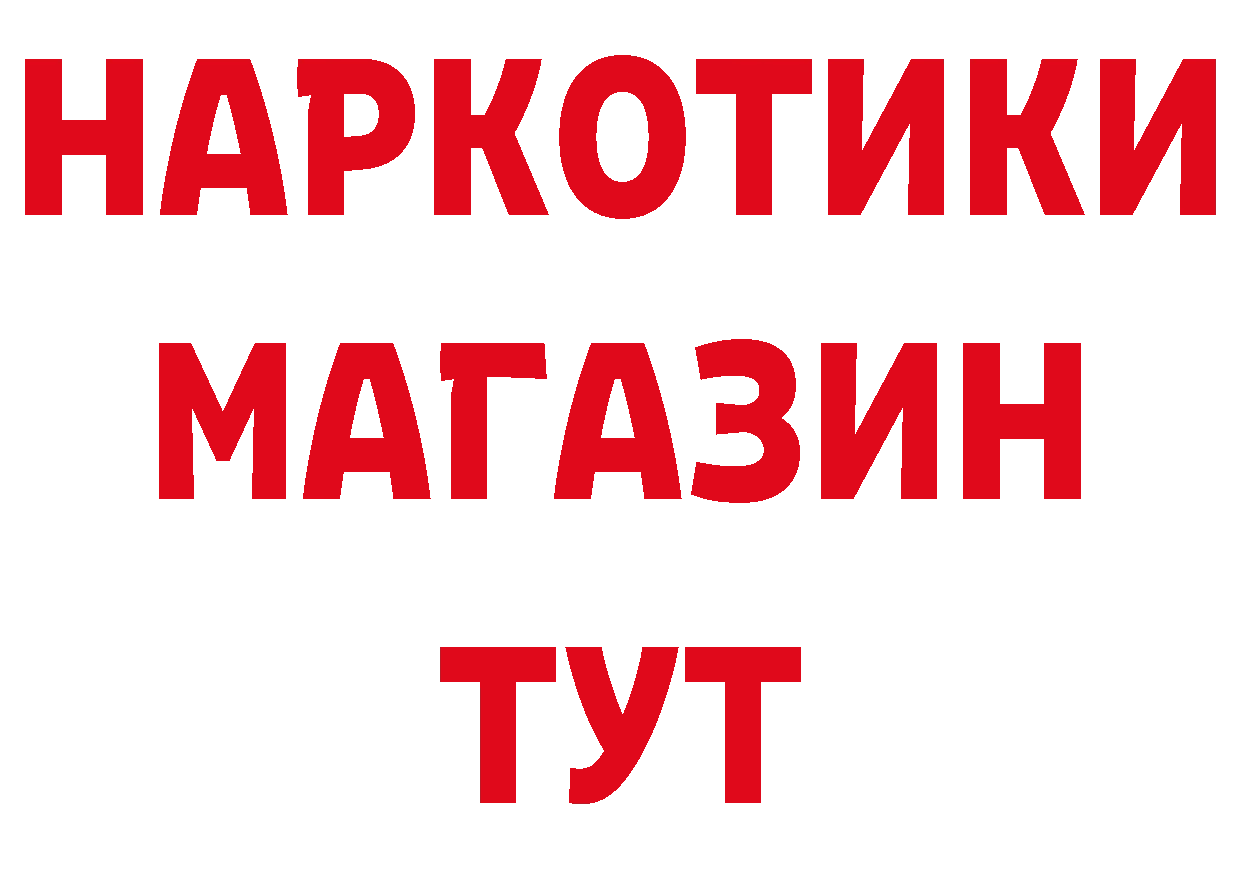 НАРКОТИКИ
МАГАЗИН
ТУТ